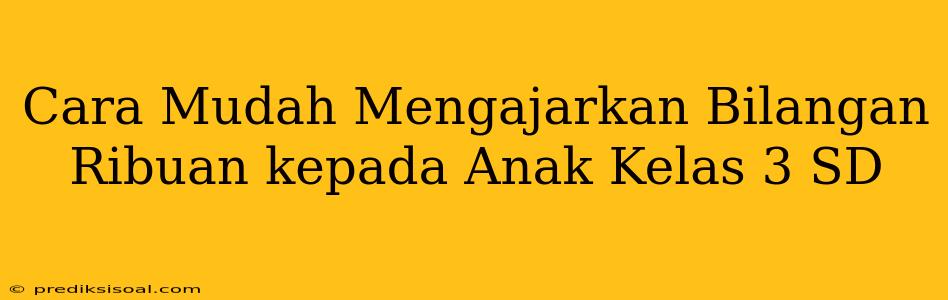 Cara Mudah Mengajarkan Bilangan Ribuan kepada Anak Kelas 3 SD

© prediksisoal.com